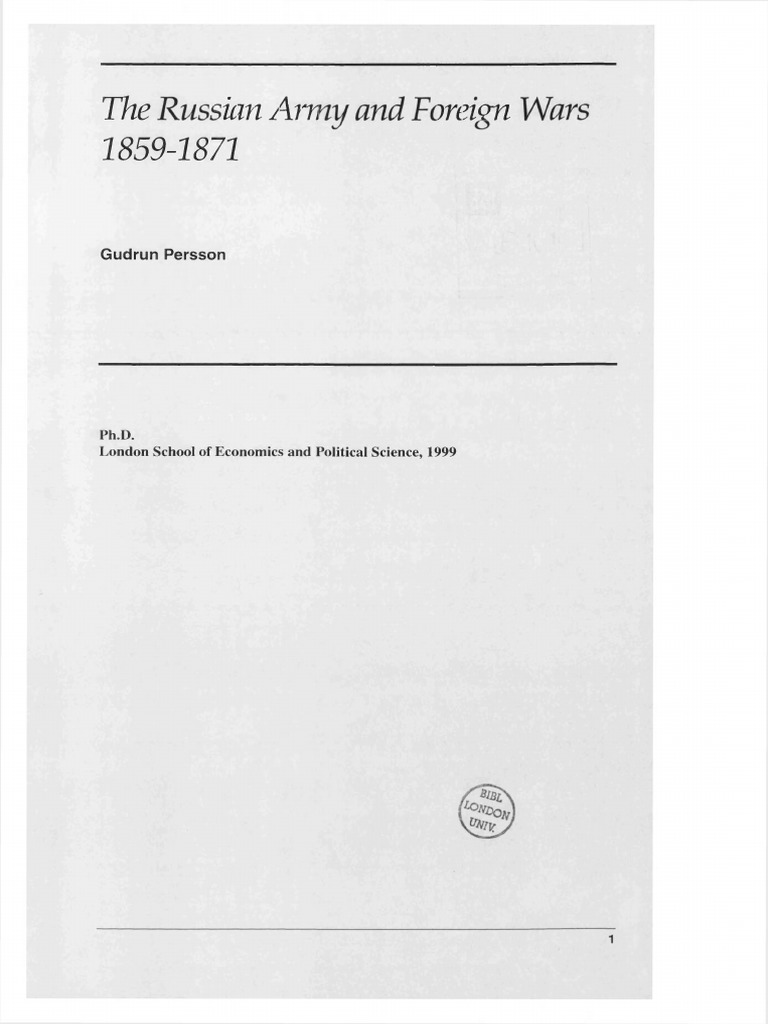 The Russian Army and Foreign Wars 1859-1871

Gudrun Persson

Ph.D.
London School of Economics and Political Science, 1999

BIBL
LONDON
UNIV.

1